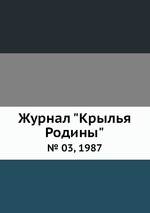 Журнал "Крылья Родины"

№ 03, 1987